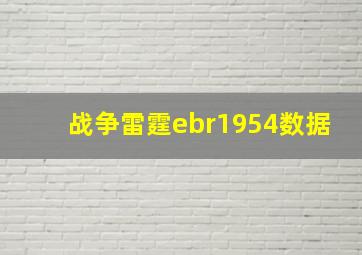 战争雷霆ebr1954数据